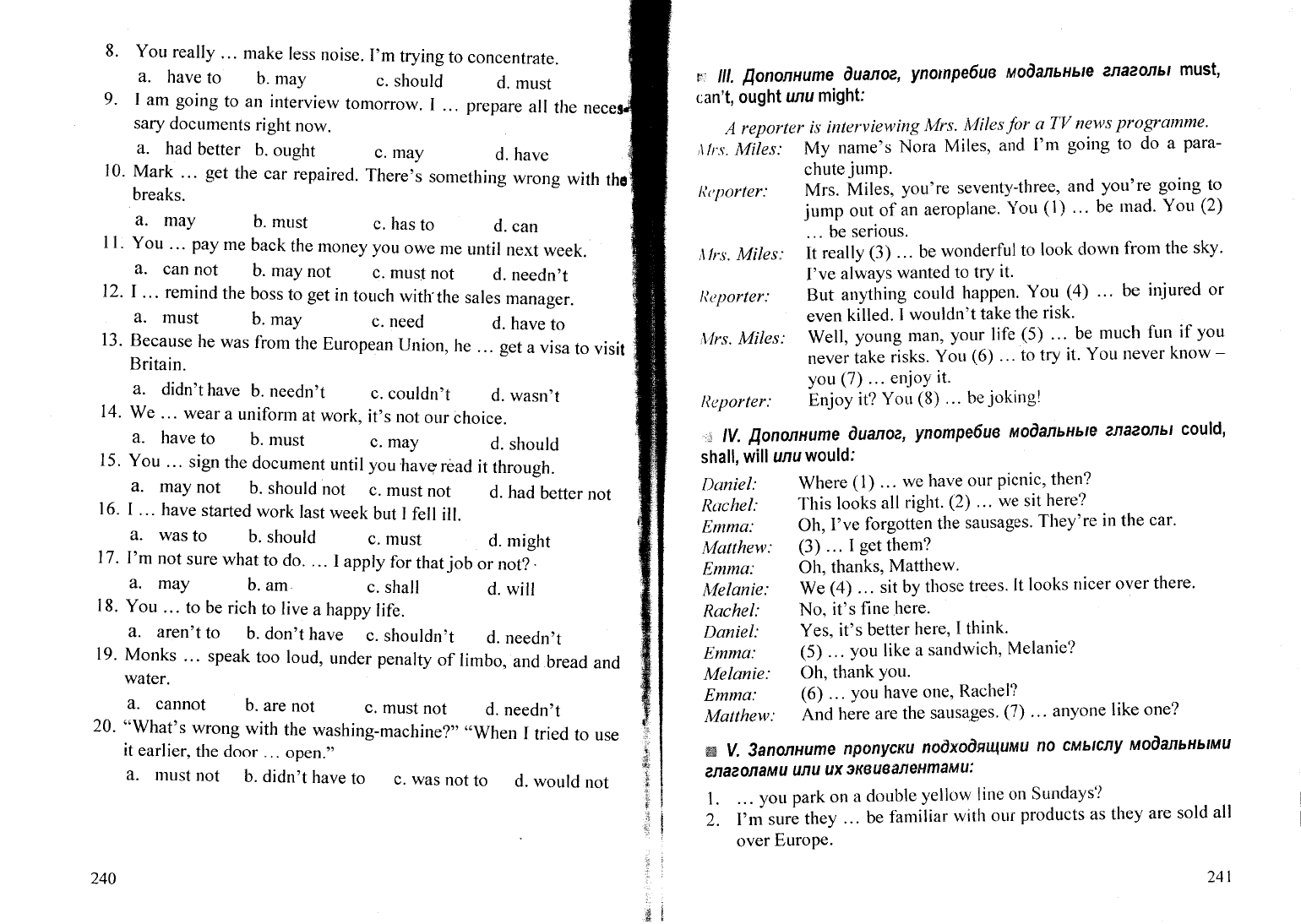 8. You really … make less noise. I'm trying to concentrate.
a. have to b. may c. should d. must

9. I am going to an interview tomorrow. I … prepare all the necessary documents right now.
a. had better b. ought c. may d. have

10. Mark … get the car repaired. There's something wrong with the breaks.
a. may b. must c. has to d. can

11. You … pay me back the money you owe me until next week.
a. can not b. may not c. must not d. needn't

12. I … remind the boss to get in touch with the sales manager.
a. must b. may c. need d. have to

13. Because he was from the European Union, he … get a visa to visit Britain.
a. didn't have b. needn't c. couldn't d. wasn't

14. We … wear a uniform at work, it's not our choice.
a. have to b. must c. may d. should

15. You … sign the document until you have read it through.
a. may not b. should not c. must not d. had better not

16. I … have started work last week but I fell ill.
a. was to b. should c. must d. might

17. I'm not sure what to do. … I apply for that job or not?
a. may b. am c. shall d. will

18. You … to be rich to live a happy life.
a. aren't to b. don't have c. shouldn't d. needn't

19. Monks … speak too loud, under penalty of limbo, and bread and water.
a. cannot b. are not c. must not d. needn't

20. "What's wrong with the washing-machine?" "When I tried to use it earlier, the door … open."
a. must not b. didn't have to c. was not to d. would not

240

III. Дополните диалог, употребив модальные глаголы must, can't, ought или might:

A reporter is interviewing Mrs. Miles for a TV news programme.

Mrs. Miles: My name's Nora Miles, and I'm going to do a parachute jump.
Reporter: Mrs. Miles, you're seventy-three, and you're going to jump out of an aeroplane. You (1) … be mad. You (2) … be serious.
Mrs. Miles: It really (3) … be wonderful to look down from the sky. I've always wanted to try it.
Reporter: But anything could happen. You (4) … be injured or even killed. I wouldn't take the risk.
Mrs. Miles: Well, young man, your life (5) … be much fun if you never take risks. You (6) … to try it. You never know – you (7) … enjoy it.
Reporter: Enjoy it? You (8) … be joking!

IV. Дополните диалог, употребив модальные глаголы could, shall, will или would:

Daniel: Where (1) … we have our picnic, then?
Rachel: This looks all right. (2) … we sit here?
Emma: Oh, I've forgotten the sausages. They're in the car.
Matthew: (3) … I get them?
Emma: Oh, thanks, Matthew.
Melanie: We (4) … sit by those trees. It looks nicer over there.
Rachel: No, it's fine here.
Daniel: Yes, it's better here, I think.
Emma: (5) … you like a sandwich, Melanie?
Melanie: Oh, thank you.
Emma: (6) … you have one, Rachel?
Matthew: And here are the sausages. (7) … anyone like one?

V. Заполните пропуски подходящими по смыслу модальными глаголами или их эквивалентами:

1. … you park on a double yellow line on Sundays?
2. I'm sure they … be familiar with our products as they are sold all over Europe.

241